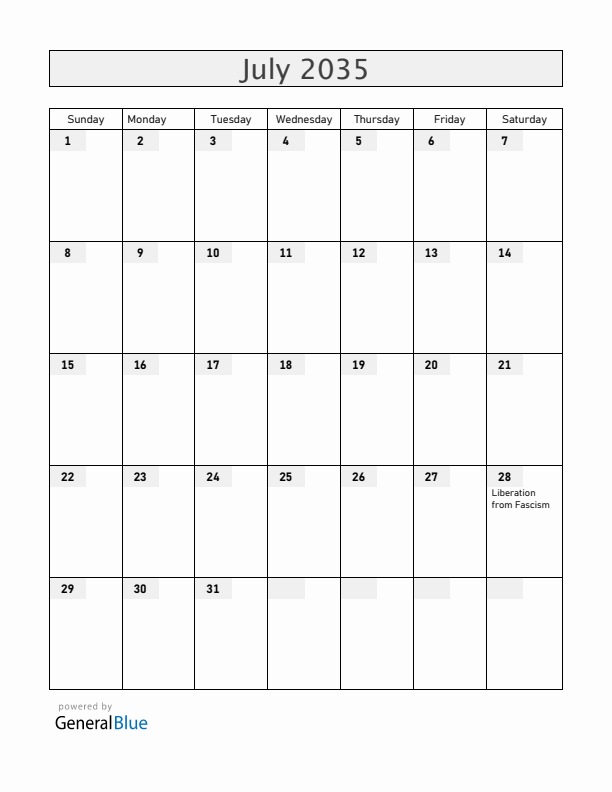 July 2035

| Sunday | Monday | Tuesday | Wednesday | Thursday | Friday | Saturday |
|---|---|---|---|---|---|---|
| 1 | 2 | 3 | 4 | 5 | 6 | 7 |
| 8 | 9 | 10 | 11 | 12 | 13 | 14 |
| 15 | 16 | 17 | 18 | 19 | 20 | 21 |
| 22 | 23 | 24 | 25 | 26 | 27 | 28 Liberation from Fascism |
| 29 | 30 | 31 | | | | |

powered by
GeneralBlue